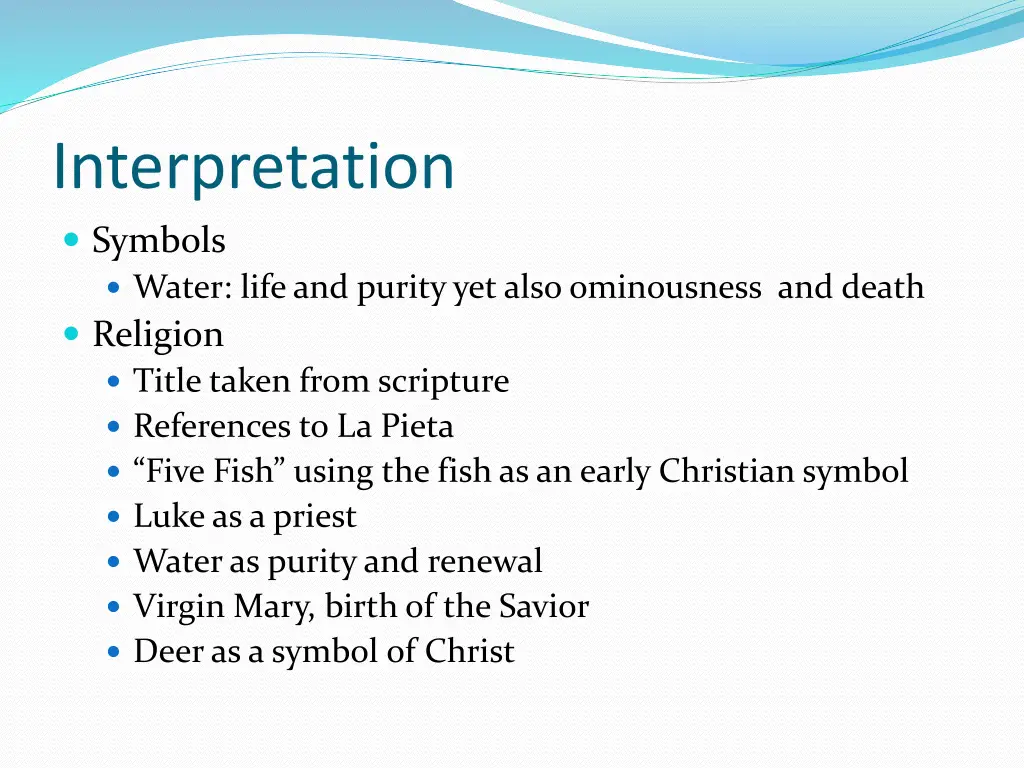 Interpretation

- Symbols
  - Water: life and purity yet also ominousness and death
- Religion
  - Title taken from scripture
  - References to La Pieta
  - “Five Fish” using the fish as an early Christian symbol
  - Luke as a priest
  - Water as purity and renewal
  - Virgin Mary, birth of the Savior
  - Deer as a symbol of Christ